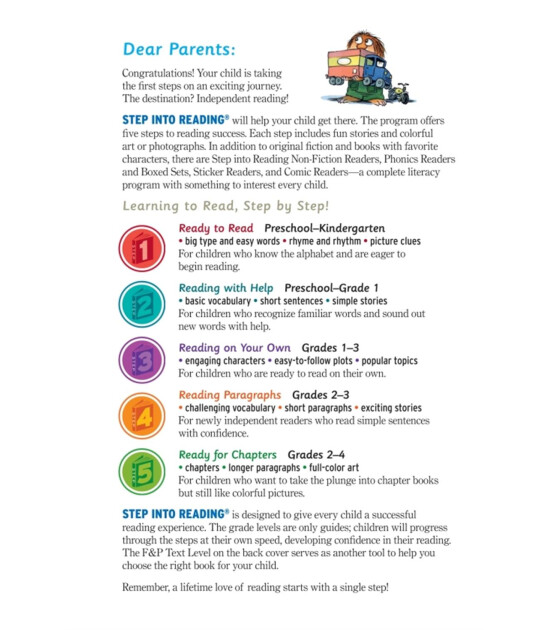 Dear Parents:

Congratulations! Your child is taking the first steps on an exciting journey. The destination? Independent reading!

STEP INTO READING® will help your child get there. The program offers five steps to reading success. Each step includes fun stories and colorful art or photographs. In addition to original fiction and books with favorite characters, there are Step into Reading Non-Fiction Readers, Phonics Readers and Boxed Sets, Sticker Readers, and Comic Readers—a complete literacy program with something to interest every child.

Learning to Read, Step by Step!

1
Ready to Read Preschool–Kindergarten
• big type and easy words • rhyme and rhythm • picture clues
For children who know the alphabet and are eager to begin reading.

2
Reading with Help Preschool–Grade 1
• basic vocabulary • short sentences • simple stories
For children who recognize familiar words and sound out new words with help.

3
Reading on Your Own Grades 1–3
• engaging characters • easy-to-follow plots • popular topics
For children who are ready to read on their own.

4
Reading Paragraphs Grades 2–3
• challenging vocabulary • short paragraphs • exciting stories
For newly independent readers who read simple sentences with confidence.

5
Ready for Chapters Grades 2–4
• chapters • longer paragraphs • full-color art
For children who want to take the plunge into chapter books but still like colorful pictures.

STEP INTO READING® is designed to give every child a successful reading experience. The grade levels are only guides; children will progress through the steps at their own speed, developing confidence in their reading. The F&P Text Level on the back cover serves as another tool to help you choose the right book for your child.

Remember, a lifetime love of reading starts with a single step!